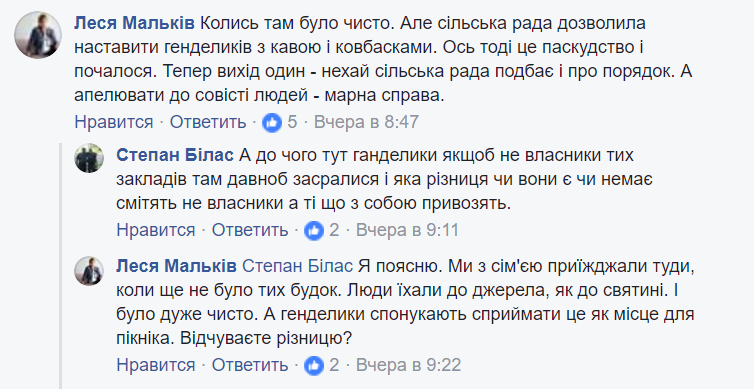 Леся Мальків Колись там було чисто. Але сільська рада дозволила наставити генделиків з кавою і ковбасками. Ось тоді це паскудство і почалося. Тепер вихід один - нехай сільська рада подбає і про порядок. А апелювати до совісті людей - марна справа.
Нравится · Ответить · 5 · Вчера в 8:47

Степан Білас А до чого тут ганделики якщоб не власники тих закладів там давноб засралися і яка різниця чи вони є чи немає смітять не власники а ті що з собою привозять.
Нравится · Ответить · 2 · Вчера в 9:11

Леся Мальків Степан Білас Я поясню. Ми з сім'єю приїжджали туди, коли ще не було тих будок. Люди їхали до джерела, як до святині. І було дуже чисто. А генделики спонукають сприймати це як місце для пікніка. Відчуваєте різницю?
Нравится · Ответить · 2 · Вчера в 9:22